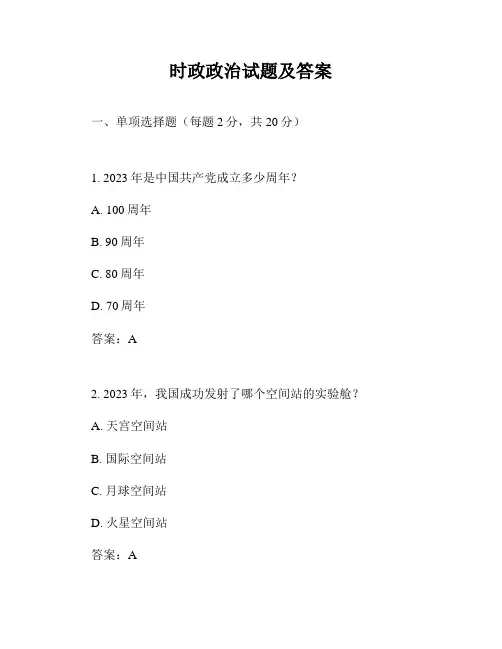 时政政治试题及答案

一、单项选择题（每题 2 分，共 20 分）

1. 2023 年是中国共产党成立多少周年？

A. 100 周年

B. 90 周年

C. 80 周年

D. 70 周年

答案：A

2. 2023 年，我国成功发射了哪个空间站的实验舱？

A. 天宫空间站

B. 国际空间站

C. 月球空间站

D. 火星空间站

答案：A